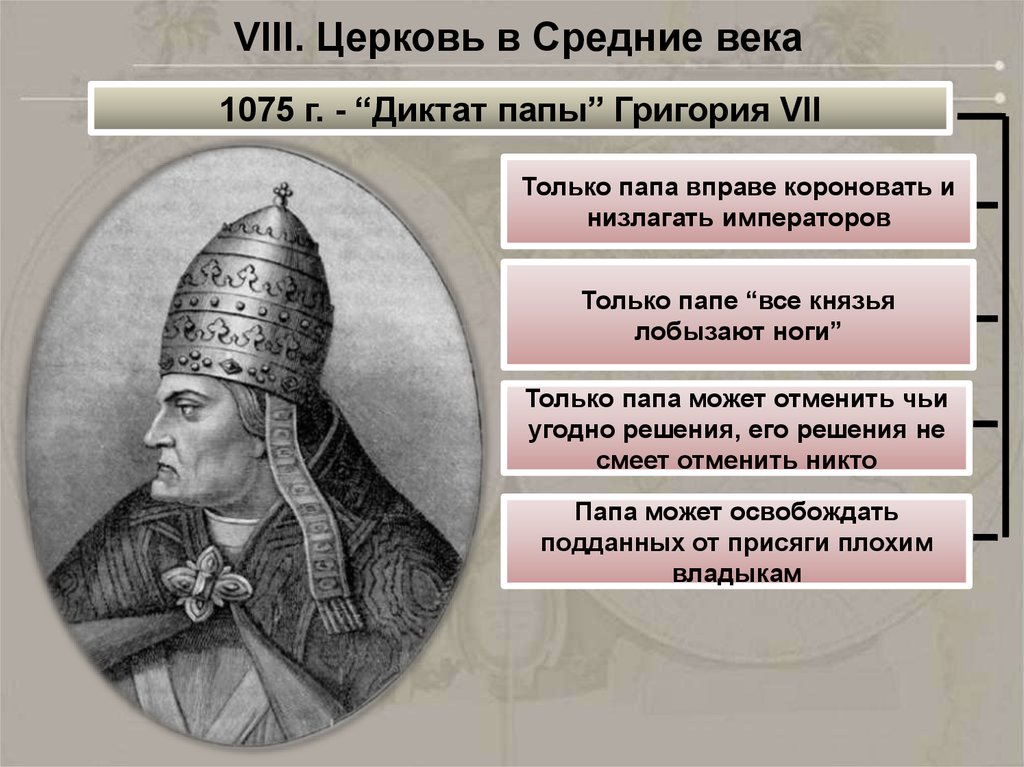 VIII. Церковь в Средние века

1075 г. - “Диктат папы” Григория VII

Только папа вправе короновать и низлагать императоров

Только папе “все князья лобызают ноги”

Только папа может отменить чьи угодно решения, его решения не смеет отменить никто

Папа может освобождать подданных от присяги плохим владыкам